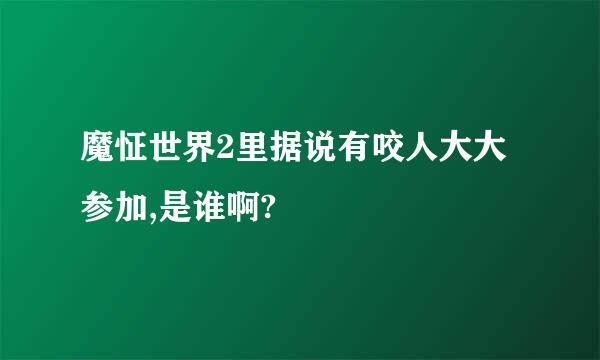 魔怔世界2里据说有咬人大大参加,是谁啊?